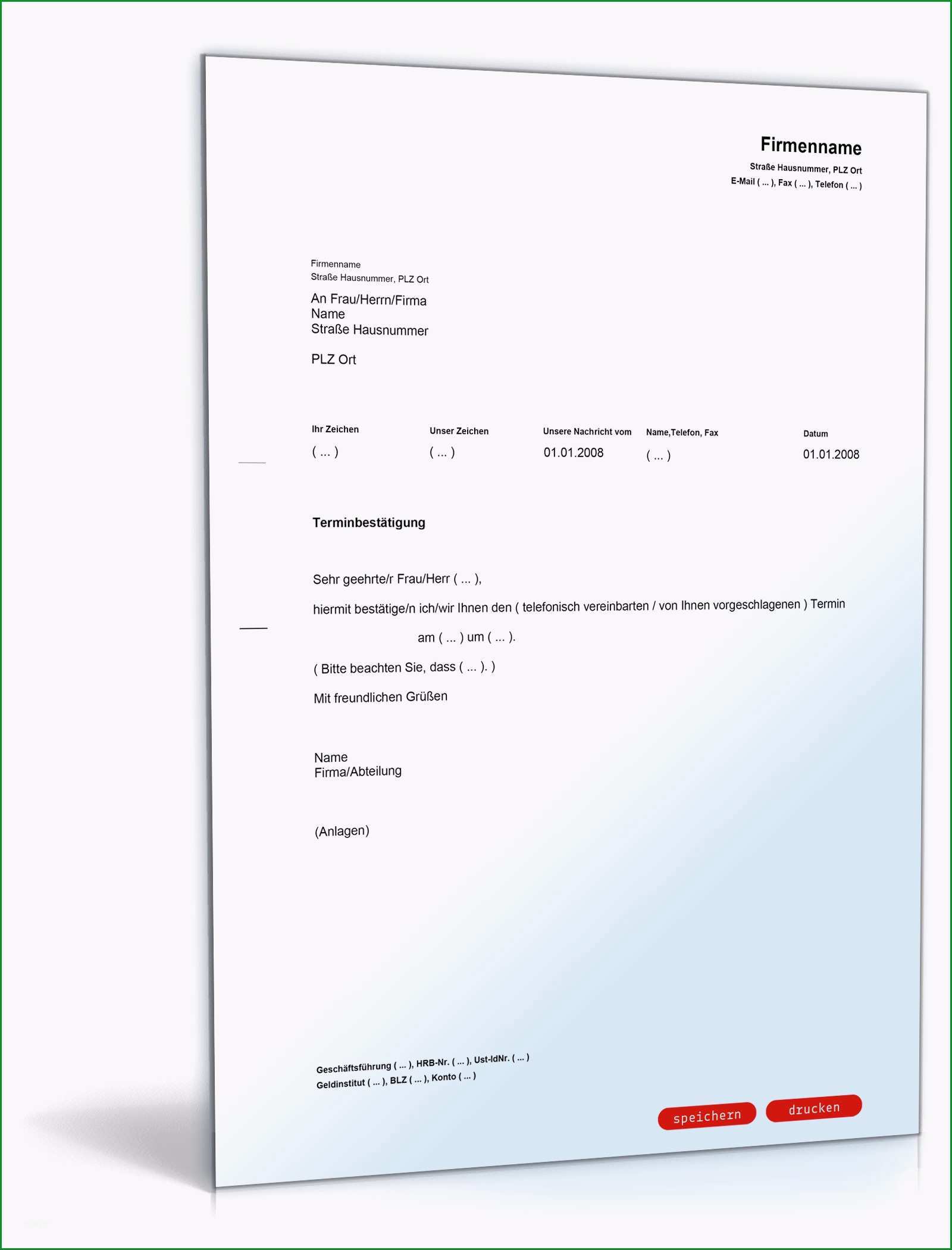 Firmenname
Straße Hausnummer, PLZ Ort
E-Mail ( ... ), Fax ( ... ), Telefon ( ... )

Firmenname
Straße Hausnummer, PLZ Ort

An Frau/Herrn/Firma
Name
Straße Hausnummer

PLZ Ort

| Ihr Zeichen | Unser Zeichen | Unsere Nachricht vom | Name,Telefon, Fax | Datum |
|---|---|---|---|---|
| ( ... ) | ( ... ) | 01.01.2008 | ( ... ) | 01.01.2008 |

Terminbestätigung

Sehr geehrte/r Frau/Herr ( ... ),

hiermit bestätige/n ich/wir Ihnen den ( telefonisch vereinbarten / von Ihnen vorgeschlagenen ) Termin

am ( ... ) um ( ... ).

( Bitte beachten Sie, dass ( ... ). )

Mit freundlichen Grüßen

Name
Firma/Abteilung

(Anlagen)

Geschäftsführung ( ... ), HRB-Nr. ( ... ), Ust-IdNr. ( ... )
Geldinstitut ( ... ), BLZ ( ... ), Konto ( ... )

speichern drucken